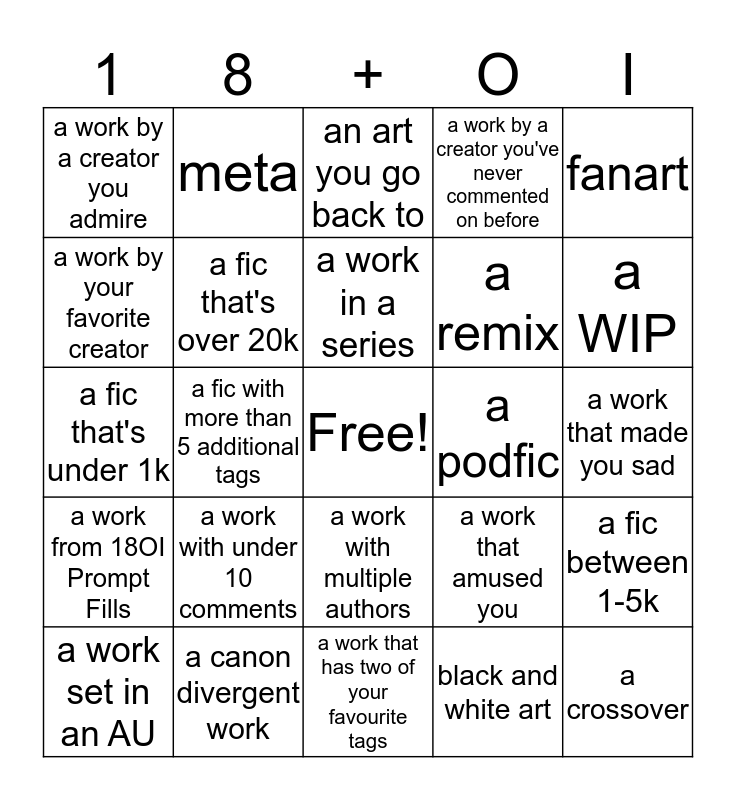 | 1 | 8 | + | O | I |
|---|---|---|---|---|
| a work by a creator you admire | meta | an art you go back to | a work by a creator you've never commented on before | fanart |
| a work by your favorite creator | a fic that's over 20k | a work in a series | a remix | a WIP |
| a fic that's under 1k | a fic with more than 5 additional tags | Free! | a podfic | a work that made you sad |
| a work from 18OI Prompt Fills | a work with under 10 comments | a work with multiple authors | a work that amused you | a fic between 1-5k |
| a work set in an AU | a canon divergent work | a work that has two of your favourite tags | black and white art | a crossover |